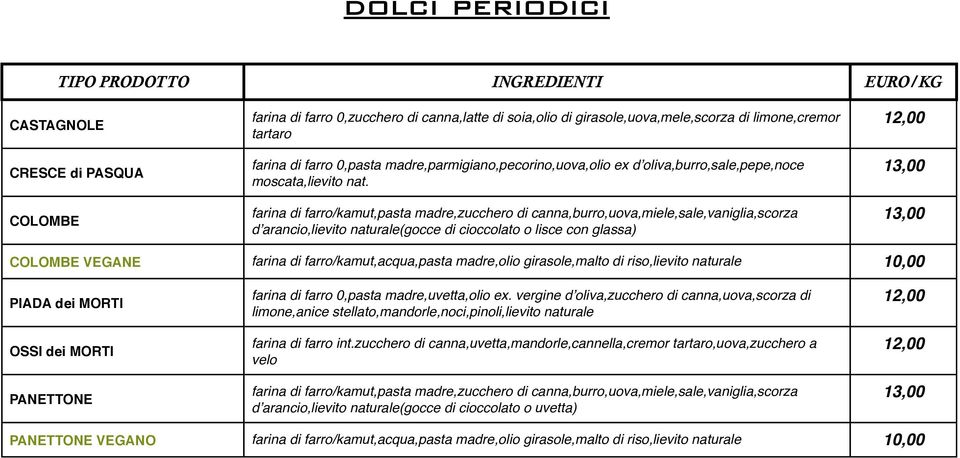 DOLCI PERIODICI

| TIPO PRODOTTO | INGREDIENTI | EURO/KG |
|---|---|---|
| CASTAGNOLE | farina di farro 0,zucchero di canna,latte di soia,olio di girasole,uova,mele,scorza di limone,cremor tartaro | 12,00 |
| CRESCE di PASQUA | farina di farro 0,pasta madre,parmigiano,pecorino,uova,olio ex d'oliva,burro,sale,pepe,noce moscata,lievito nat. | 13,00 |
| COLOMBE | farina di farro/kamut,pasta madre,zucchero di canna,burro,uova,miele,sale,vaniglia,scorza d'arancio,lievito naturale(gocce di cioccolato o lisce con glassa) | 13,00 |
| COLOMBE VEGANE | farina di farro/kamut,acqua,pasta madre,olio girasole,malto di riso,lievito naturale | 10,00 |
| PIADA dei MORTI | farina di farro 0,pasta madre,uvetta,olio ex. vergine d'oliva,zucchero di canna,uova,scorza di limone,anice stellato,mandorle,noci,pinoli,lievito naturale | 12,00 |
| OSSI dei MORTI | farina di farro int.zucchero di canna,uvetta,mandorle,cannella,cremor tartaro,uova,zucchero a velo | 12,00 |
| PANETTONE | farina di farro/kamut,pasta madre,zucchero di canna,burro,uova,miele,sale,vaniglia,scorza d'arancio,lievito naturale(gocce di cioccolato o uvetta) | 13,00 |
| PANETTONE VEGANO | farina di farro/kamut,acqua,pasta madre,olio girasole,malto di riso,lievito naturale | 10,00 |